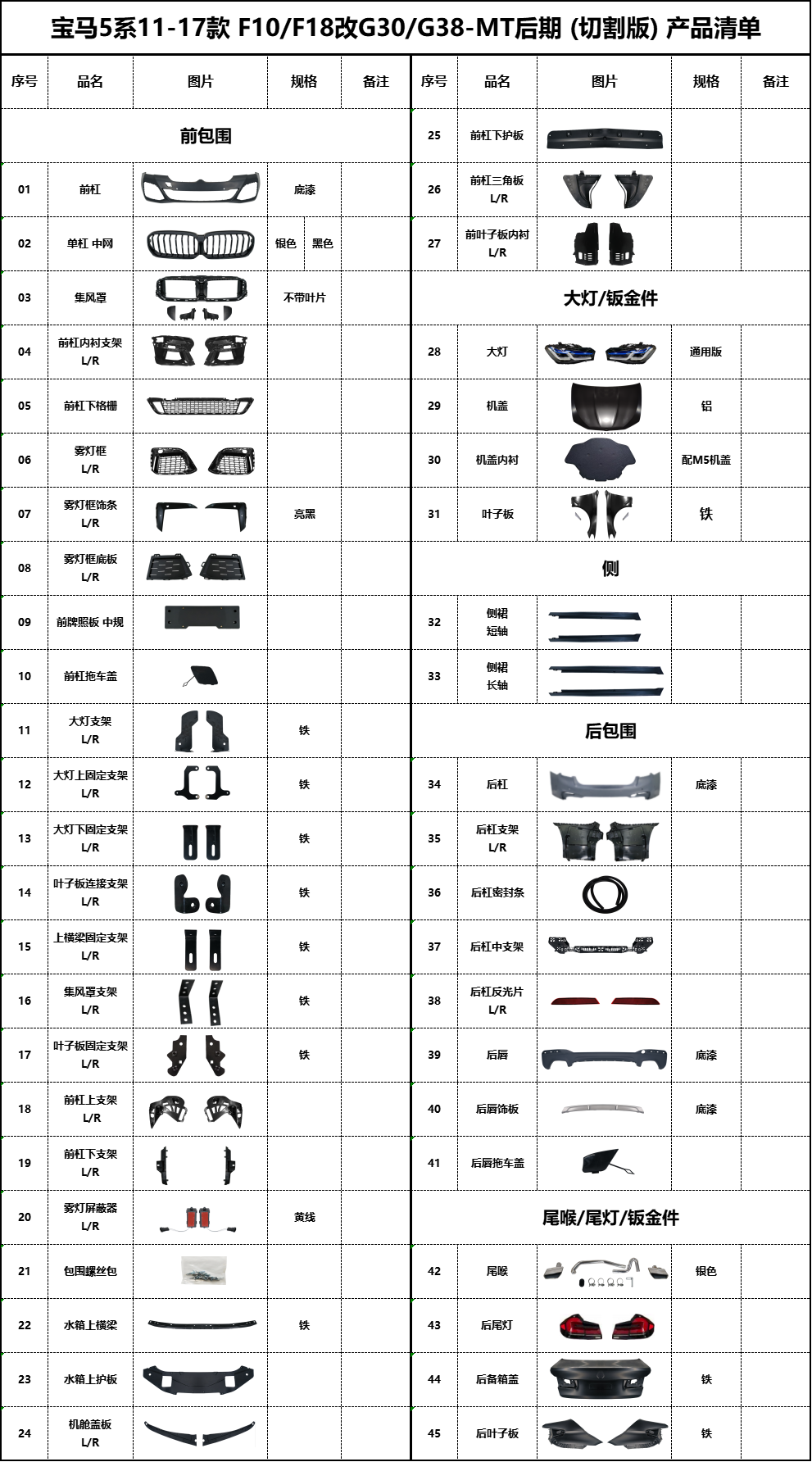 宝马5系11-17款 F10/F18改G30/G38-MT后期 (切割版) 产品清单

| 序号 | 品名 | 图片 | 规格 | 备注 |
|---|---|---|---|---|
| 前包围 | | | | |
| 01 | 前杠 | | 底漆 | |
| 02 | 单杠 中网 | | 银色 黑色 | |
| 03 | 集风罩 | | 不带叶片 | |
| 04 | 前杠内衬支架 L/R | | | |
| 05 | 前杠下格栅 | | | |
| 06 | 雾灯框 L/R | | | |
| 07 | 雾灯框饰条 L/R | | 亮黑 | |
| 08 | 雾灯框底板 L/R | | | |
| 09 | 前牌照板 中规 | | | |
| 10 | 前杠拖车盖 | | | |
| 11 | 大灯支架 L/R | | 铁 | |
| 12 | 大灯上固定支架 L/R | | 铁 | |
| 13 | 大灯下固定支架 L/R | | 铁 | |
| 14 | 叶子板连接支架 L/R | | 铁 | |
| 15 | 上横梁固定支架 L/R | | 铁 | |
| 16 | 集风罩支架 L/R | | 铁 | |
| 17 | 叶子板固定支架 L/R | | 铁 | |
| 18 | 前杠上支架 L/R | | | |
| 19 | 前杠下支架 L/R | | | |
| 20 | 雾灯屏蔽器 L/R | | 黄线 | |
| 21 | 包围螺丝包 | | | |
| 22 | 水箱上横梁 | | 铁 | |
| 23 | 水箱上护板 | | | |
| 24 | 机舱盖板 L/R | | | |

| 序号 | 品名 | 图片 | 规格 | 备注 |
|---|---|---|---|---|
| 25 | 前杠下护板 | | | |
| 26 | 前杠三角板 L/R | | | |
| 27 | 前叶子板内衬 L/R | | | |
| 大灯/钣金件 | | | | |
| 28 | 大灯 | | 通用版 | |
| 29 | 机盖 | | 铝 | |
| 30 | 机盖内衬 | | 配M5机盖 | |
| 31 | 叶子板 | | 铁 | |
| 侧 | | | | |
| 32 | 侧裙 短轴 | | | |
| 33 | 侧裙 长轴 | | | |
| 后包围 | | | | |
| 34 | 后杠 | | 底漆 | |
| 35 | 后杠支架 L/R | | | |
| 36 | 后杠密封条 | | | |
| 37 | 后杠中支架 | | | |
| 38 | 后杠反光片 L/R | | | |
| 39 | 后唇 | | 底漆 | |
| 40 | 后唇饰板 | | 底漆 | |
| 41 | 后唇拖车盖 | | | |
| 尾喉/尾灯/钣金件 | | | | |
| 42 | 尾喉 | | 银色 | |
| 43 | 后尾灯 | | | |
| 44 | 后备箱盖 | | 铁 | |
| 45 | 后叶子板 | | 铁 | |